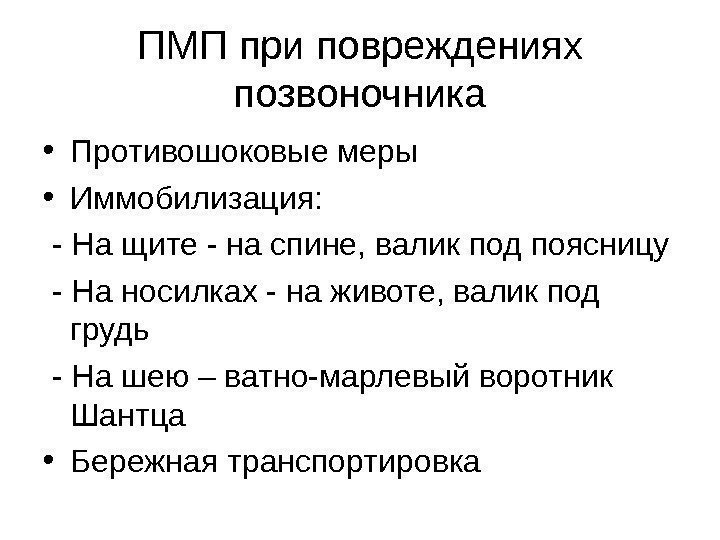 ПМП при повреждениях позвоночника

• Противошоковые меры
• Иммобилизация:
- На щите - на спине, валик под поясницу
- На носилках - на животе, валик под грудь
- На шею – ватно-марлевый воротник Шантца
• Бережная транспортировка